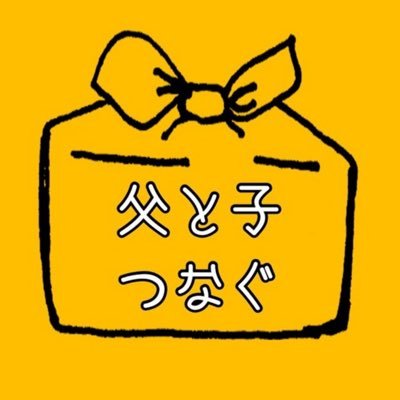 父と子
つなぐ